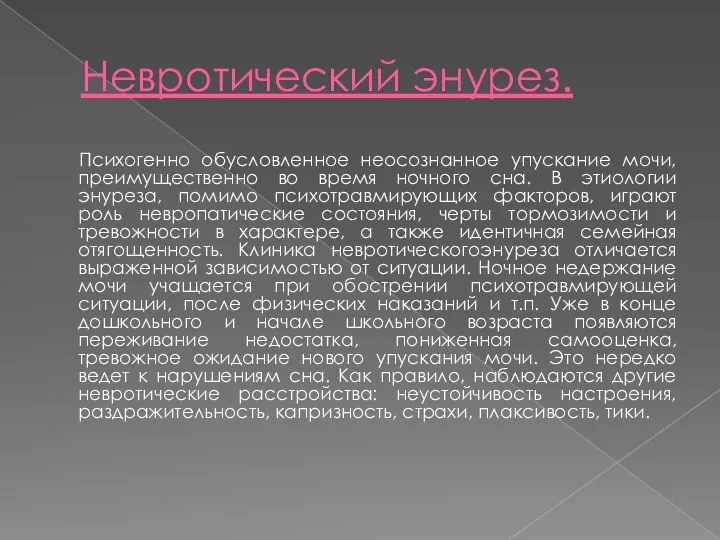 Невротический энурез.

Психогенно обусловленное неосознанное упускание мочи, преимущественно во время ночного сна. В этиологии энуреза, помимо психотравмирующих факторов, играют роль невропатические состояния, черты тормозимости и тревожности в характере, а также идентичная семейная отягощенность. Клиника невротическогоэнуреза отличается выраженной зависимостью от ситуации. Ночное недержание мочи учащается при обострении психотравмирующей ситуации, после физических наказаний и т.п. Уже в конце дошкольного и начале школьного возраста появляются переживание недостатка, пониженная самооценка, тревожное ожидание нового упускания мочи. Это нередко ведет к нарушениям сна. Как правило, наблюдаются другие невротические расстройства: неустойчивость настроения, раздражительность, капризность, страхи, плаксивость, тики.